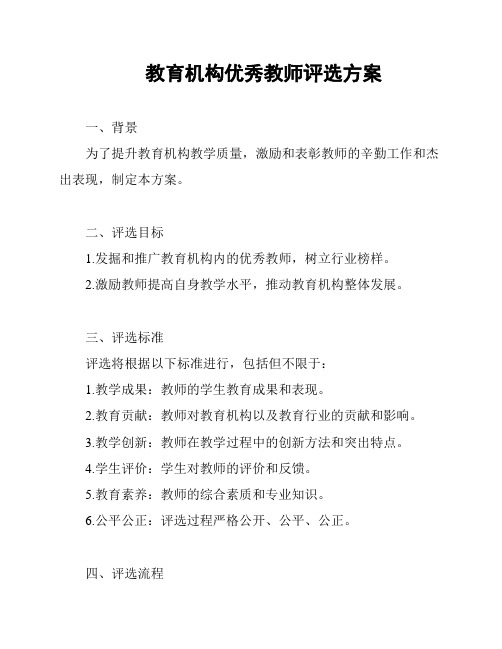 教育机构优秀教师评选方案

一、背景

为了提升教育机构教学质量，激励和表彰教师的辛勤工作和杰出表现，制定本方案。

二、评选目标

1.发掘和推广教育机构内的优秀教师，树立行业榜样。

2.激励教师提高自身教学水平，推动教育机构整体发展。

三、评选标准

评选将根据以下标准进行，包括但不限于：

1.教学成果：教师的学生教育成果和表现。

2.教育贡献：教师对教育机构以及教育行业的贡献和影响。

3.教学创新：教师在教学过程中的创新方法和突出特点。

4.学生评价：学生对教师的评价和反馈。

5.教育素养：教师的综合素质和专业知识。

6.公平公正：评选过程严格公开、公平、公正。

四、评选流程